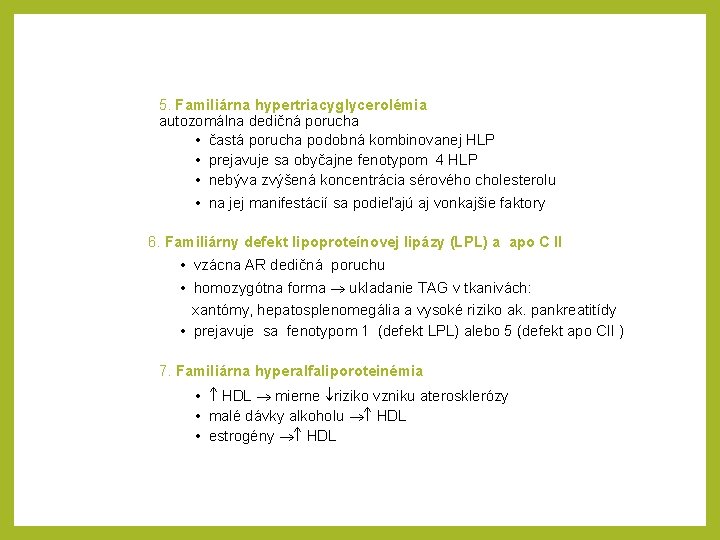 5. Familiárna hypertriacyglycerolémia
autozomálna dedičná porucha
• častá porucha podobná kombinovanej HLP
• prejavuje sa obyčajne fenotypom 4 HLP
• nebýva zvýšená koncentrácia sérového cholesterolu
• na jej manifestácií sa podieľajú aj vonkajšie faktory

6. Familiárny defekt lipoproteínovej lipázy (LPL) a apo C II
• vzácna AR dedičná poruchu
• homozygótna forma $\rightarrow$ ukladanie TAG v tkanivách: xantómy, hepatosplenomegália a vysoké riziko ak. pankreatitídy
• prejavuje sa fenotypom 1 (defekt LPL) alebo 5 (defekt apo CII )

7. Familiárna hyperalfaliporoteinémia
• $\uparrow$ HDL $\rightarrow$ mierne $\downarrow$riziko vzniku aterosklerózy
• malé dávky alkoholu $\rightarrow\uparrow$ HDL
• estrogény $\rightarrow\uparrow$ HDL